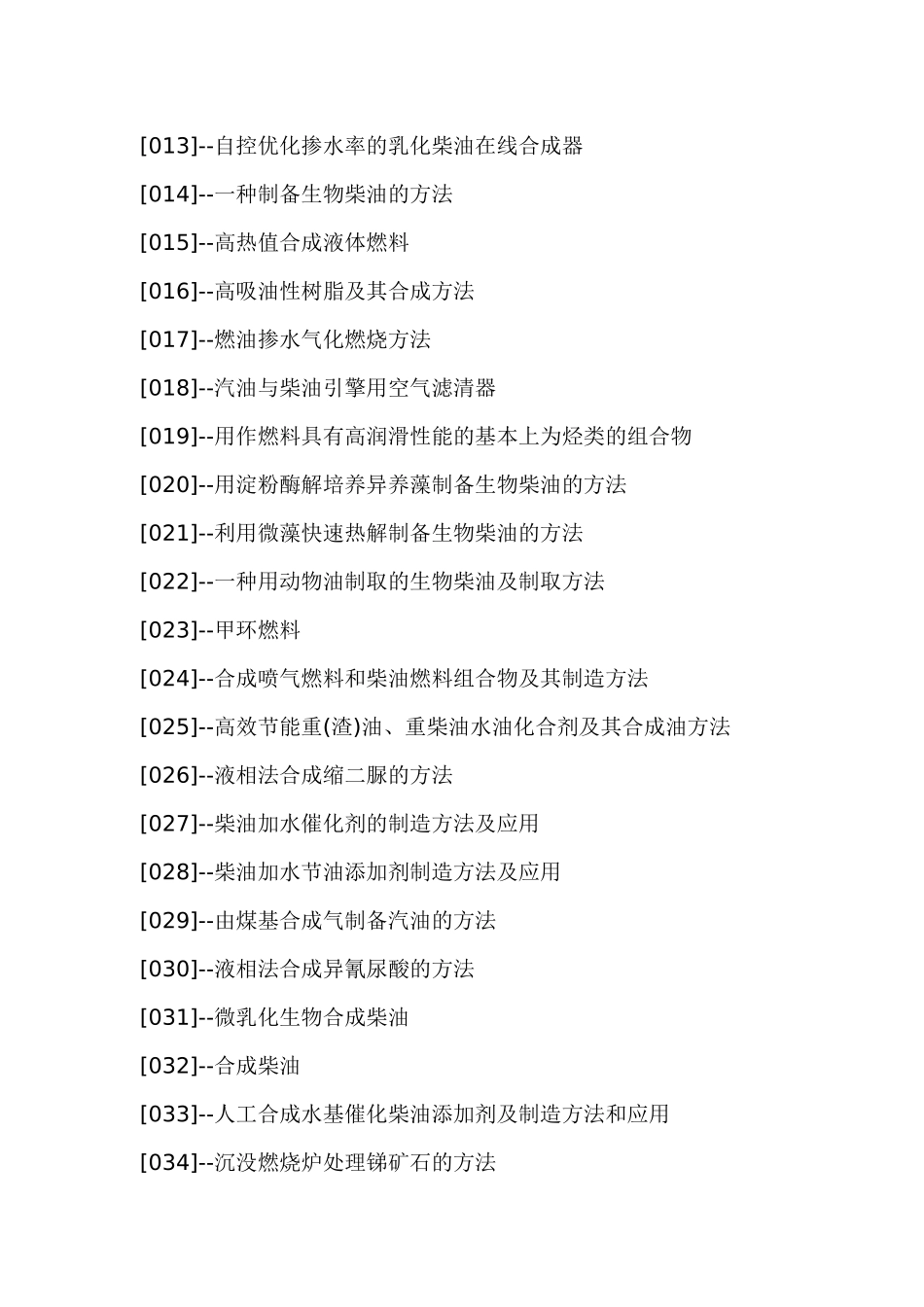 [013]--自控优化掺水率的乳化柴油在线合成器

[014]--一种制备生物柴油的方法

[015]--高热值合成液体燃料

[016]--高吸油性树脂及其合成方法

[017]--燃油掺水气化燃烧方法

[018]--汽油与柴油引擎用空气滤清器

[019]--用作燃料具有高润滑性能的基本上为烃类的组合物

[020]--用淀粉酶解培养异养藻制备生物柴油的方法

[021]--利用微藻快速热解制备生物柴油的方法

[022]--一种用动物油制取的生物柴油及制取方法

[023]--甲环燃料

[024]--合成喷气燃料和柴油燃料组合物及其制造方法

[025]--高效节能重(渣)油、重柴油水油化合剂及其合成油方法

[026]--液相法合成缩二脲的方法

[027]--柴油加水催化剂的制造方法及应用

[028]--柴油加水节油添加剂制造方法及应用

[029]--由煤基合成气制备汽油的方法

[030]--液相法合成异氰尿酸的方法

[031]--微乳化生物合成柴油

[032]--合成柴油

[033]--人工合成水基催化柴油添加剂及制造方法和应用

[034]--沉没燃烧炉处理锑矿石的方法